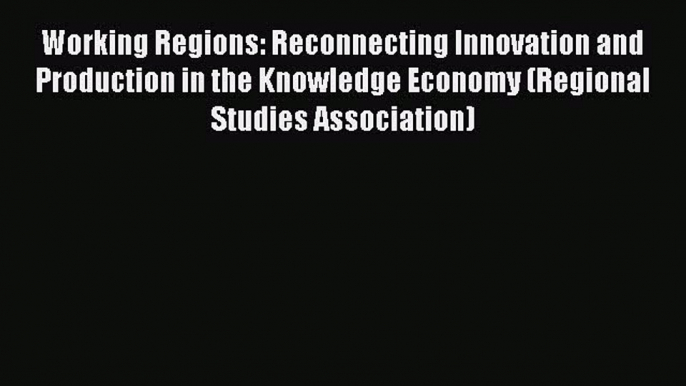 Working Regions: Reconnecting Innovation and Production in the Knowledge Economy (Regional Studies Association)